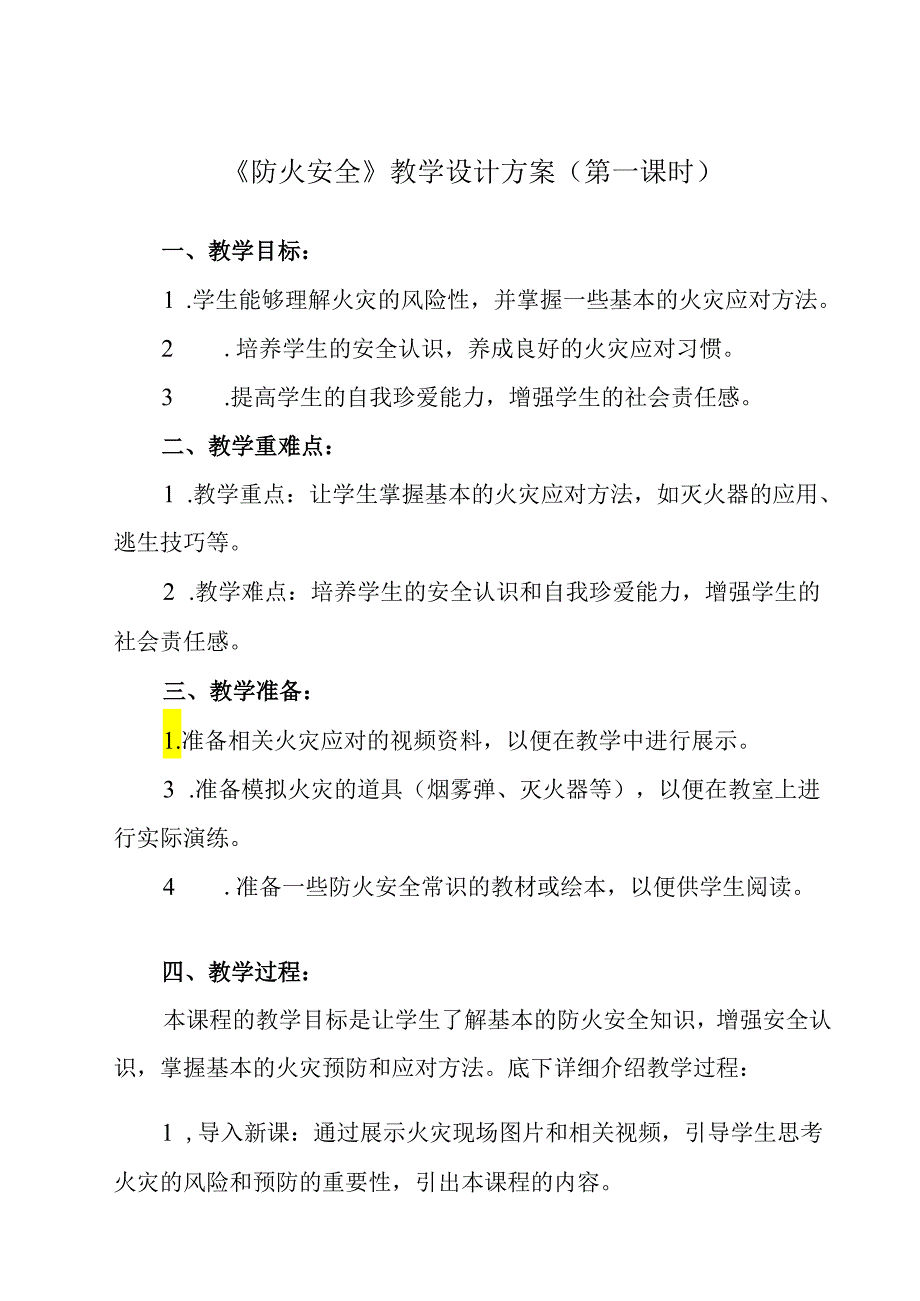 《防火安全》教学设计方案（第一课时）

一、教学目标：

1 .学生能够理解火灾的风险性，并掌握一些基本的火灾应对方法。

2　. 培养学生的安全认识，养成良好的火灾应对习惯。

3　.提高学生的自我珍爱能力，增强学生的社会责任感。

二、教学重难点：

1 .教学重点：让学生掌握基本的火灾应对方法，如灭火器的应用、逃生技巧等。

2 .教学难点：培养学生的安全认识和自我珍爱能力，增强学生的社会责任感。

三、教学准备：

1.准备相关火灾应对的视频资料，以便在教学中进行展示。

3 .准备模拟火灾的道具（烟雾弹、灭火器等），以便在教室上进行实际演练。

4　. 准备一些防火安全常识的教材或绘本，以便供学生阅读。

四、教学过程：

本课程的教学目标是让学生了解基本的防火安全知识，增强安全认识，掌握基本的火灾预防和应对方法。底下详细介绍教学过程：

1 , 导入新课：通过展示火灾现场图片和相关视频，引导学生思考火灾的风险和预防的重要性，引出本课程的内容。